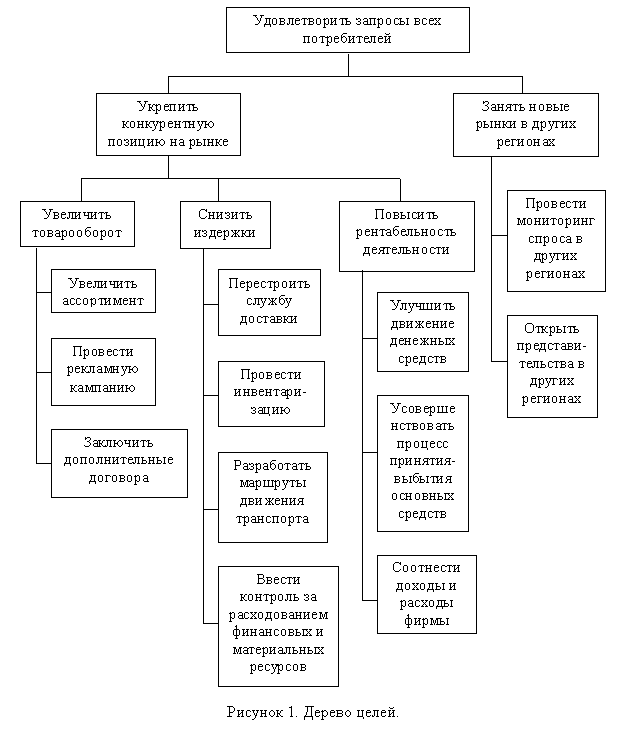 Удовлетворить запросы всех потребителей

Укрепить конкурентную позицию на рынке

Занять новые рынки в других регионах

Увеличить товарооборот

Снизить издержки

Повысить рентабельность деятельности

Увеличить ассортимент

Провести рекламную кампанию

Заключить дополнительные договора

Перестроить службу доставки

Провести инвентаризацию

Разработать маршруты движения транспорта

Ввести контроль за расходованием финансовых и материальных ресурсов

Улучшить движение денежных средств

Усовершенствовать процесс принятия-выбытия основных средств

Соотнести доходы и расходы фирмы

Провести мониторинг спроса в других регионах

Открыть представительства в других регионах

Рисунок 1. Дерево целей.